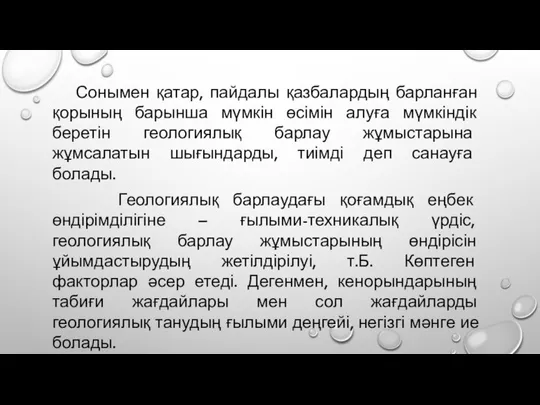 Сонымен қатар, пайдалы қазбалардың барланған қорының барынша мүмкін өсімін алуға мүмкіндік беретін геологиялық барлау жұмыстарына жұмсалатын шығындарды, тиімді деп санауға болады.

Геологиялық барлаудағы қоғамдық еңбек өндірімділігіне – ғылыми-техникалық үрдіс, геологиялық барлау жұмыстарының өндірісін ұйымдастырудың жетілдірілуі, т.Б. Көптеген факторлар әсер етеді. Дегенмен, кенорындарының табиғи жағдайлары мен сол жағдайларды геологиялық танудың ғылыми деңгейі, негізгі мәнге ие болады.